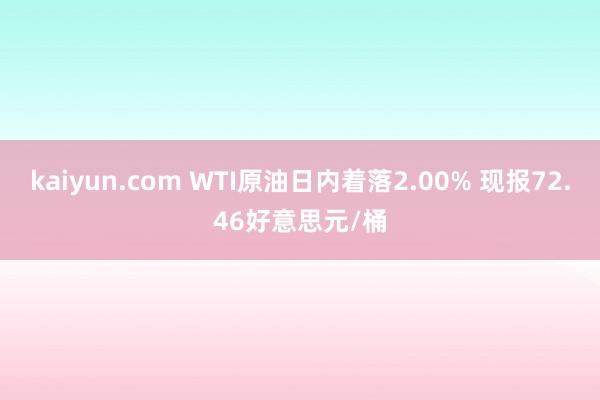 kaiyun.com WTI原油日内着落2.00% 现报72.46好意思元/桶